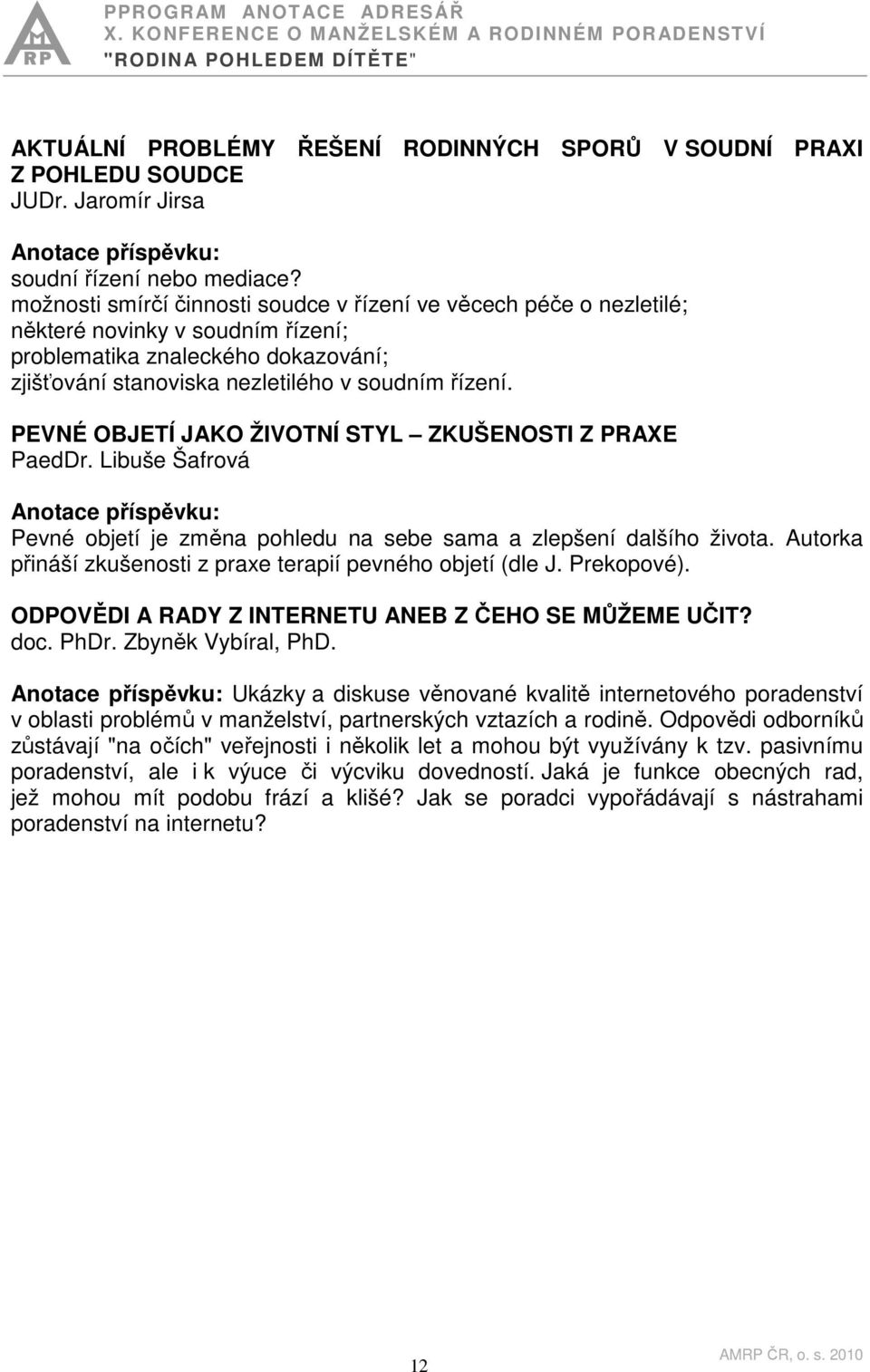 RP

PPROGRAM ANOTACE ADRESÁŘ
X. KONFERENCE O MANŽELSKÉM A RODINNÉM PORADENSTVÍ
"RODINA POHLEDEM DÍTĚTE"

AKTUÁLNÍ PROBLÉMY ŘEŠENÍ RODINNÝCH SPORŮ V SOUDNÍ PRAXI Z POHLEDU SOUDCE
JUDr. Jaromír Jirsa

Anotace příspěvku:
soudní řízení nebo mediace?
možnosti smírčí činnosti soudce v řízení ve věcech péče o nezletilé;
některé novinky v soudním řízení;
problematika znaleckého dokazování;
zjišťování stanoviska nezletilého v soudním řízení.

PEVNÉ OBJETÍ JAKO ŽIVOTNÍ STYL – ZKUŠENOSTI Z PRAXE
PaedDr. Libuše Šafrová

Anotace příspěvku:
Pevné objetí je změna pohledu na sebe sama a zlepšení dalšího života. Autorka přináší zkušenosti z praxe terapií pevného objetí (dle J. Prekopové).

ODPOVĚDI A RADY Z INTERNETU ANEB Z ČEHO SE MŮŽEME UČIT?
doc. PhDr. Zbyněk Vybíral, PhD.

Anotace příspěvku: Ukázky a diskuse věnované kvalitě internetového poradenství v oblasti problémů v manželství, partnerských vztazích a rodině. Odpovědi odborníků zůstávají "na očích" veřejnosti i několik let a mohou být využívány k tzv. pasivnímu poradenství, ale i k výuce či výcviku dovedností. Jaká je funkce obecných rad, jež mohou mít podobu frází a klišé? Jak se poradci vypořádávají s nástrahami poradenství na internetu?

12

AMRP ČR, o. s. 2010